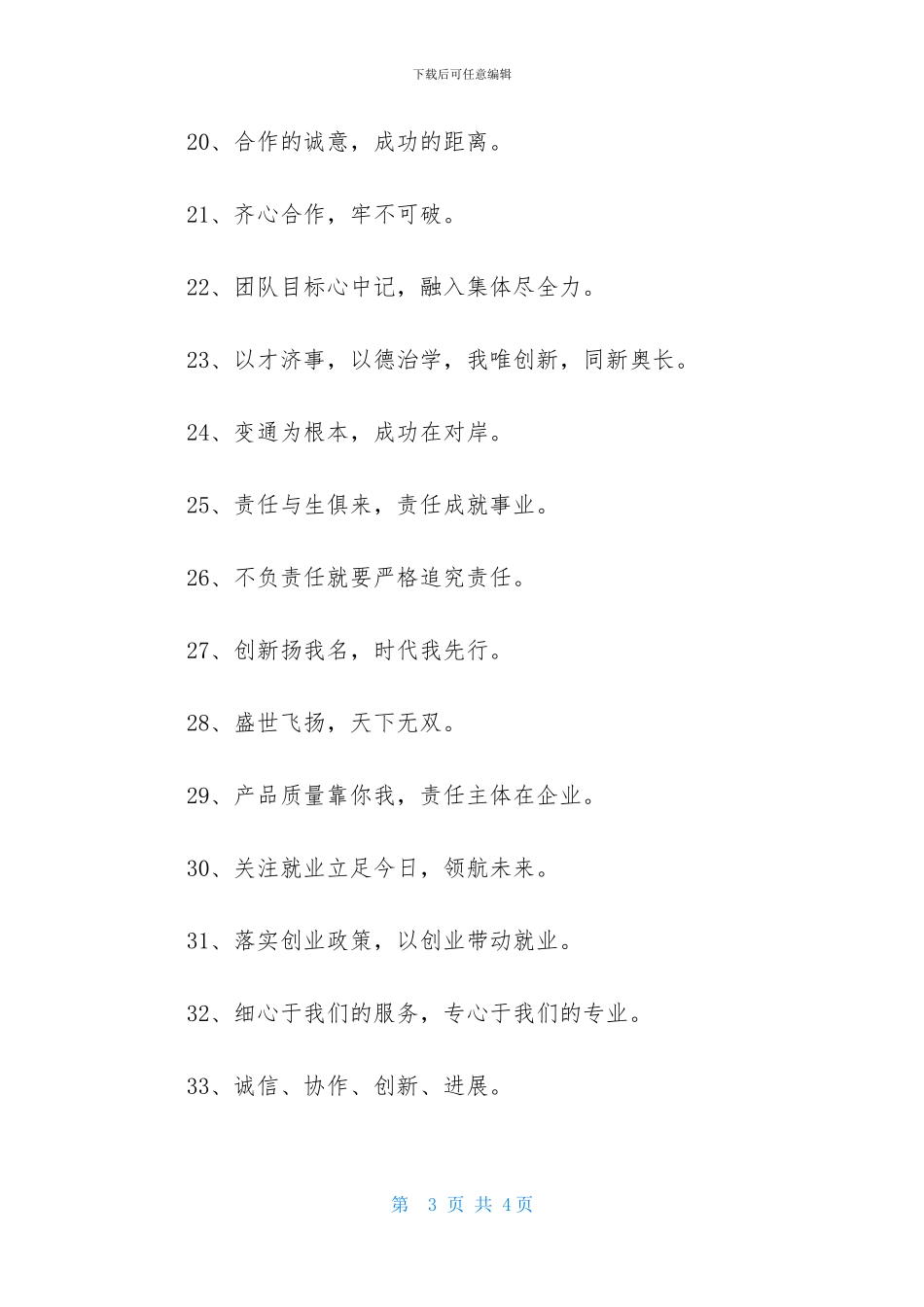 下载后可任意编辑

20、合作的诚意，成功的距离。

21、齐心合作，牢不可破。

22、团队目标心中记，融入集体尽全力。

23、以才济事，以德治学，我唯创新，同新奥长。

24、变通为根本，成功在对岸。

25、责任与生俱来，责任成就事业。

26、不负责任就要严格追究责任。

27、创新扬我名，时代我先行。

28、盛世飞扬，天下无双。

29、产品质量靠你我，责任主体在企业。

30、关注就业立足今日，领航未来。

31、落实创业政策，以创业带动就业。

32、细心于我们的服务，专心于我们的专业。

33、诚信、协作、创新、进展。

第 3 页 共 4 页